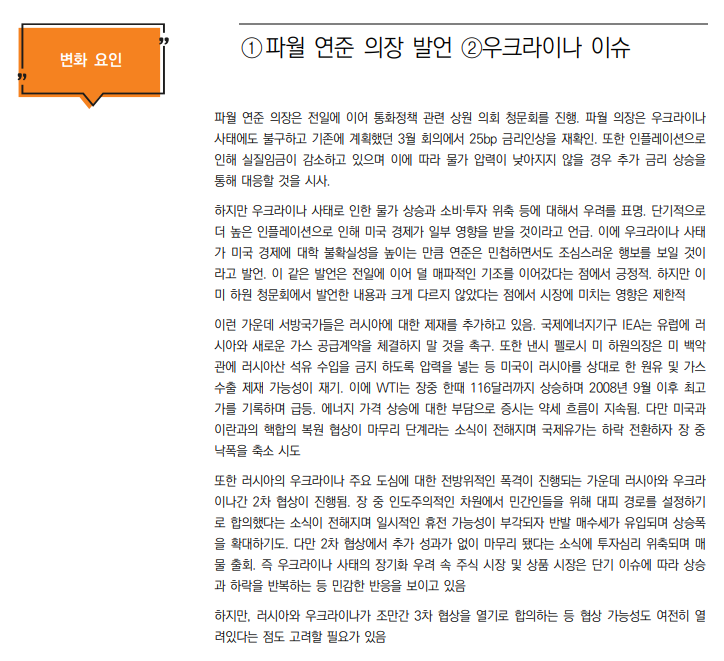 변화 요인

①파월 연준 의장 발언 ②우크라이나 이슈

파월 연준 의장은 전일에 이어 통화정책 관련 상원 의회 청문회를 진행. 파월 의장은 우크라이나 사태에도 불구하고 기존에 계획했던 3월 회의에서 25bp 금리인상을 재확인. 또한 인플레이션으로 인해 실질임금이 감소하고 있으며 이에 따라 물가 압력이 낮아지지 않을 경우 추가 금리 상승을 통해 대응할 것을 시사.

하지만 우크라이나 사태로 인한 물가 상승과 소비·투자 위축 등에 대해서 우려를 표명. 단기적으로 더 높은 인플레이션으로 인해 미국 경제가 일부 영향을 받을 것이라고 언급. 이에 우크라이나 사태가 미국 경제에 대학 불확실성을 높이는 만큼 연준은 민첩하면서도 조심스러운 행보를 보일 것이라고 발언. 이 같은 발언은 전일에 이어 덜 매파적인 기조를 이어갔다는 점에서 긍정적. 하지만 이미 하원 청문회에서 발언한 내용과 크게 다르지 않았다는 점에서 시장에 미치는 영향은 제한적

이런 가운데 서방국가들은 러시아에 대한 제재를 추가하고 있음. 국제에너지기구 IEA는 유럽에 러시아와 새로운 가스 공급계약을 체결하지 말 것을 촉구. 또한 낸시 펠로시 미 하원의장은 미 백악관에 러시아산 석유 수입을 금지 하도록 압력을 넣는 등 미국이 러시아를 상대로 한 원유 및 가스 수출 제재 가능성이 재기. 이에 WTI는 장중 한때 116달러까지 상승하며 2008년 9월 이후 최고가를 기록하며 급등. 에너지 가격 상승에 대한 부담으로 증시는 약세 흐름이 지속됨. 다만 미국과 이란과의 핵합의 복원 협상이 마무리 단계라는 소식이 전해지며 국제유가는 하락 전환하자 장 중 낙폭을 축소 시도

또한 러시아의 우크라이나 주요 도심에 대한 전방위적인 폭격이 진행되는 가운데 러시아와 우크라이나간 2차 협상이 진행됨. 장 중 인도주의적인 차원에서 민간인들을 위해 대피 경로를 설정하기로 합의했다는 소식이 전해지며 일시적인 휴전 가능성이 부각되자 반발 매수세가 유입되며 상승폭을 확대하기도. 다만 2차 협상에서 추가 성과가 없이 마무리 됐다는 소식에 투자심리 위축되며 매물 출회. 즉 우크라이나 사태의 장기화 우려 속 주식 시장 및 상품 시장은 단기 이슈에 따라 상승과 하락을 반복하는 등 민감한 반응을 보이고 있음

하지만, 러시아와 우크라이나가 조만간 3차 협상을 열기로 합의하는 등 협상 가능성도 여전히 열려있다는 점도 고려할 필요가 있음